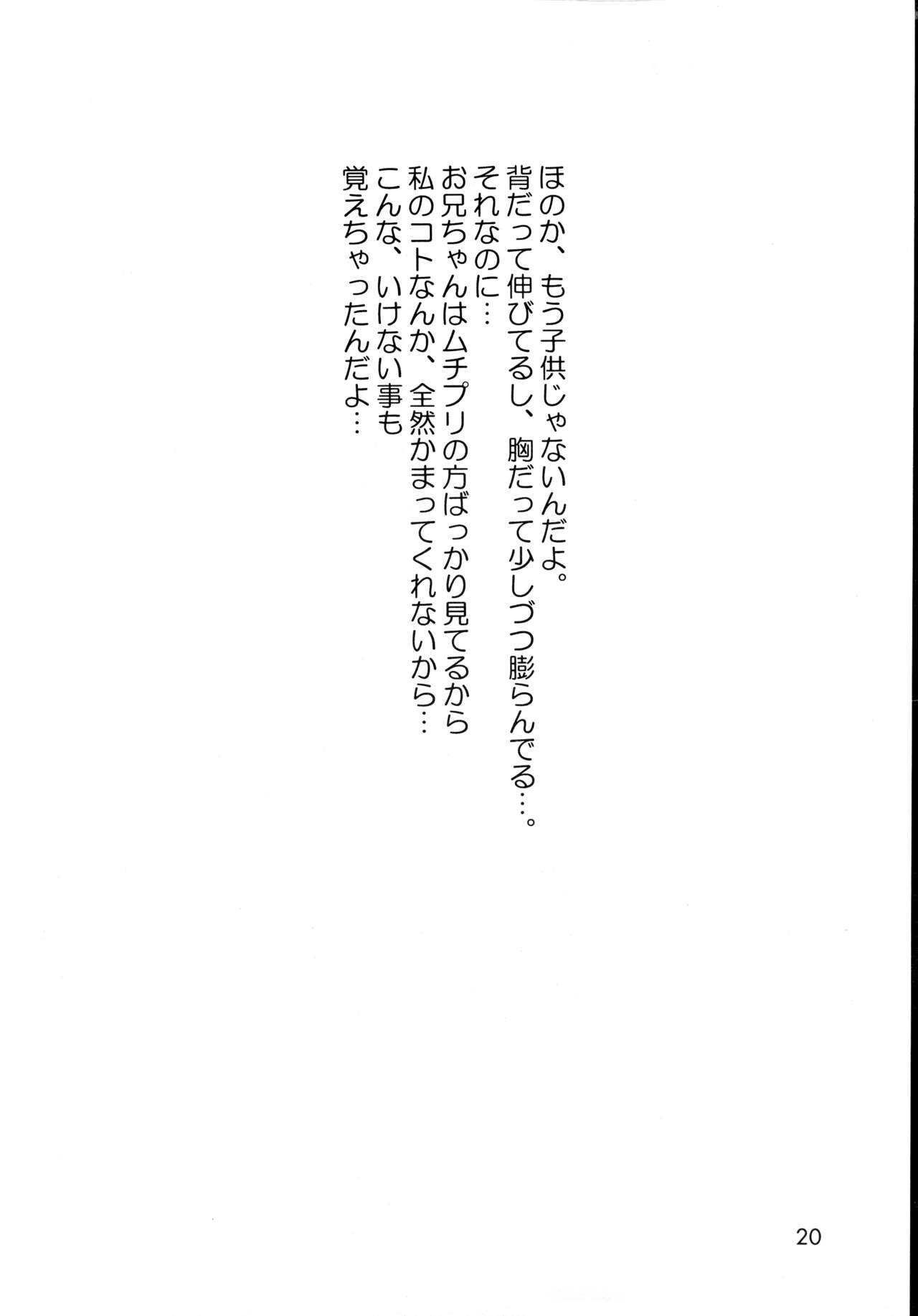 ほのか、もう子供じゃないんだよ。
背だって伸びてるし、胸だって少しづつ膨らんでる…。
それなのに…
お兄ちゃんはムチプリの方ばっかり見てるから
私のコトなんか、全然かまってくれないから…
こんな、いけない事も
覚えちゃったんだよ…

20